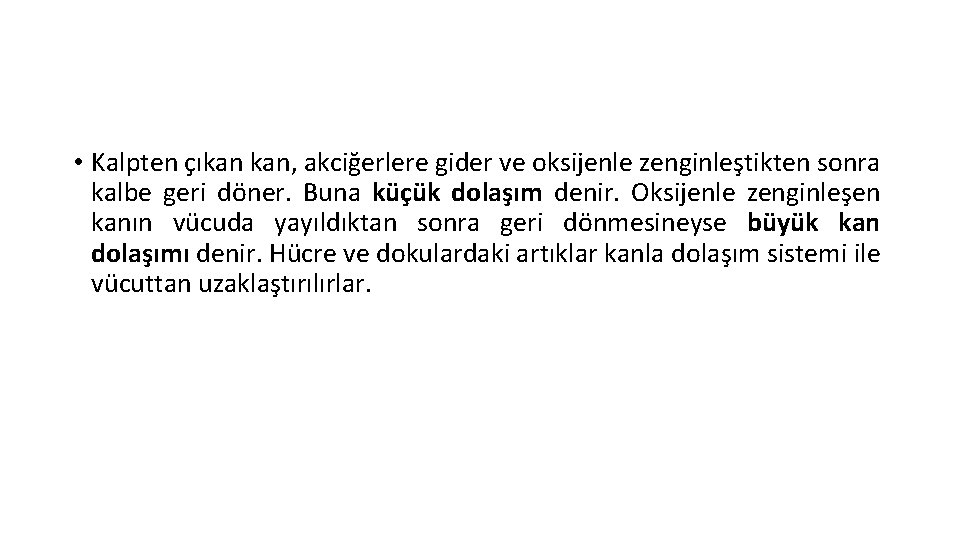 • Kalpten çıkan kan, akciğerlere gider ve oksijenle zenginleştikten sonra kalbe geri döner. Buna küçük dolaşım denir. Oksijenle zenginleşen kanın vücuda yayıldıktan sonra geri dönmesineyse büyük kan dolaşımı denir. Hücre ve dokulardaki artıklar kanla dolaşım sistemi ile vücuttan uzaklaştırılırlar.